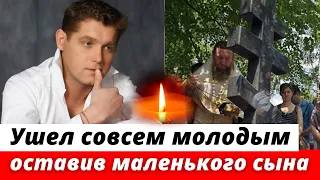 Ушел совсем молодым
оставив маленького сына